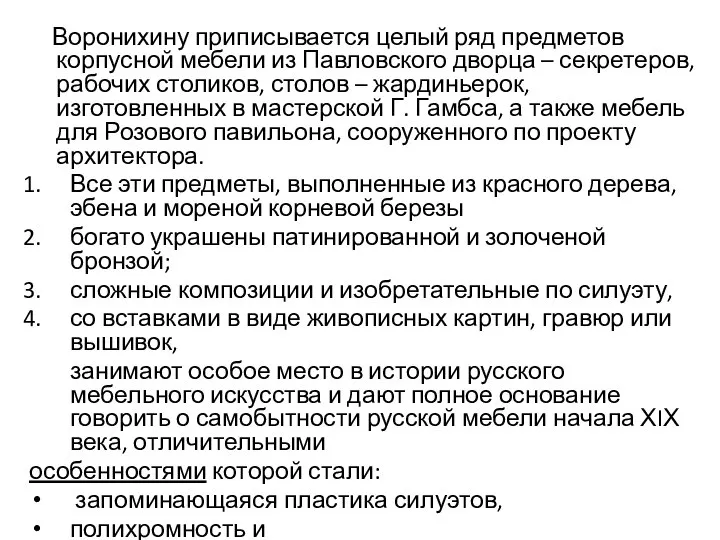 Воронихину приписывается целый ряд предметов корпусной мебели из Павловского дворца – секретеров, рабочих столиков, столов – жардиньерок, изготовленных в мастерской Г. Гамбса, а также мебель для Розового павильона, сооруженного по проекту архитектора.

1. Все эти предметы, выполненные из красного дерева, эбена и мореной корневой березы
2. богато украшены патинированной и золоченой бронзой;
3. сложные композиции и изобретательные по силуэту,
4. со вставками в виде живописных картин, гравюр или вышивок,

занимают особое место в истории русского мебельного искусства и дают полное основание говорить о самобытности русской мебели начала XIX века, отличительными

особенностями которой стали:

• запоминающаяся пластика силуэтов,
• полихромность и